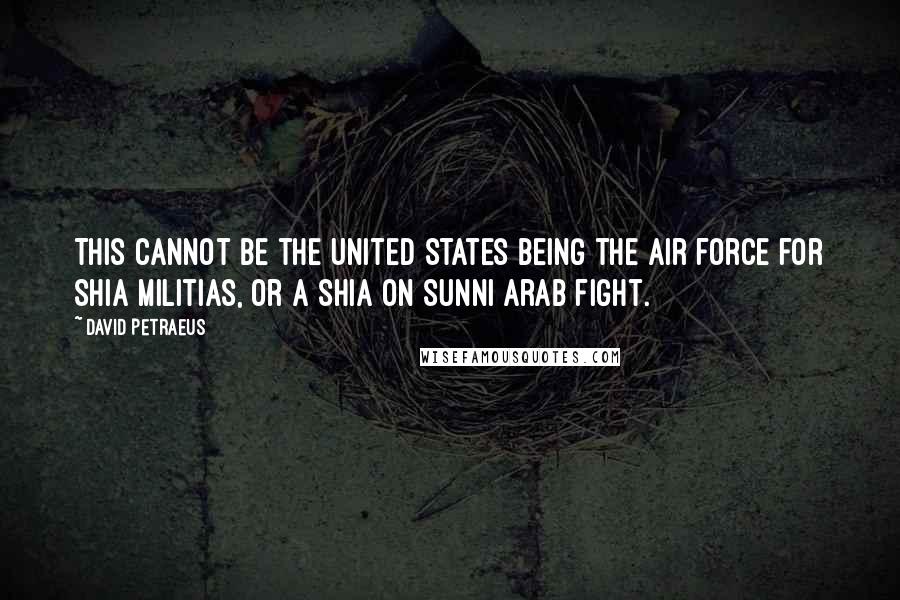 THIS CANNOT BE THE UNITED STATES BEING THE AIR FORCE FOR SHIA MILITIAS, OR A SHIA ON SUNNI ARAB FIGHT.

~ DAVID PETRAEUS

WISEFAMOUSQUOTES.COM